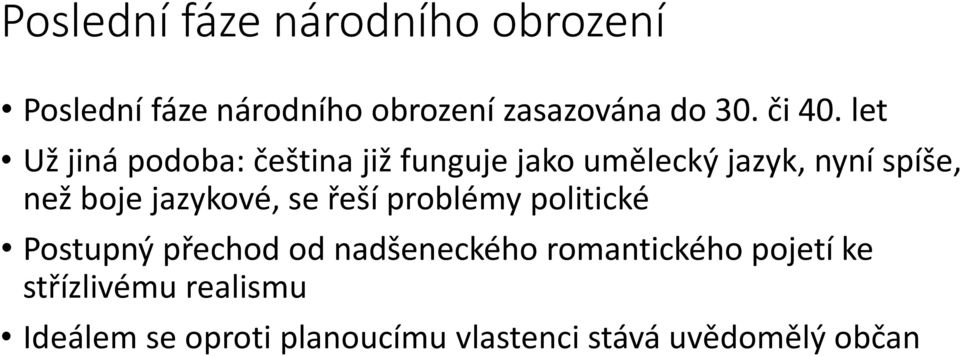 Poslední fáze národního obrození

• Poslední fáze národního obrození zasazována do 30. či 40. let

• Už jiná podoba: čeština již funguje jako umělecký jazyk, nyní spíše, než boje jazykové, se řeší problémy politické

• Postupný přechod od nadšeneckého romantického pojetí ke střízlivému realismu

• Ideálem se oproti planoucímu vlastenci stává uvědomělý občan